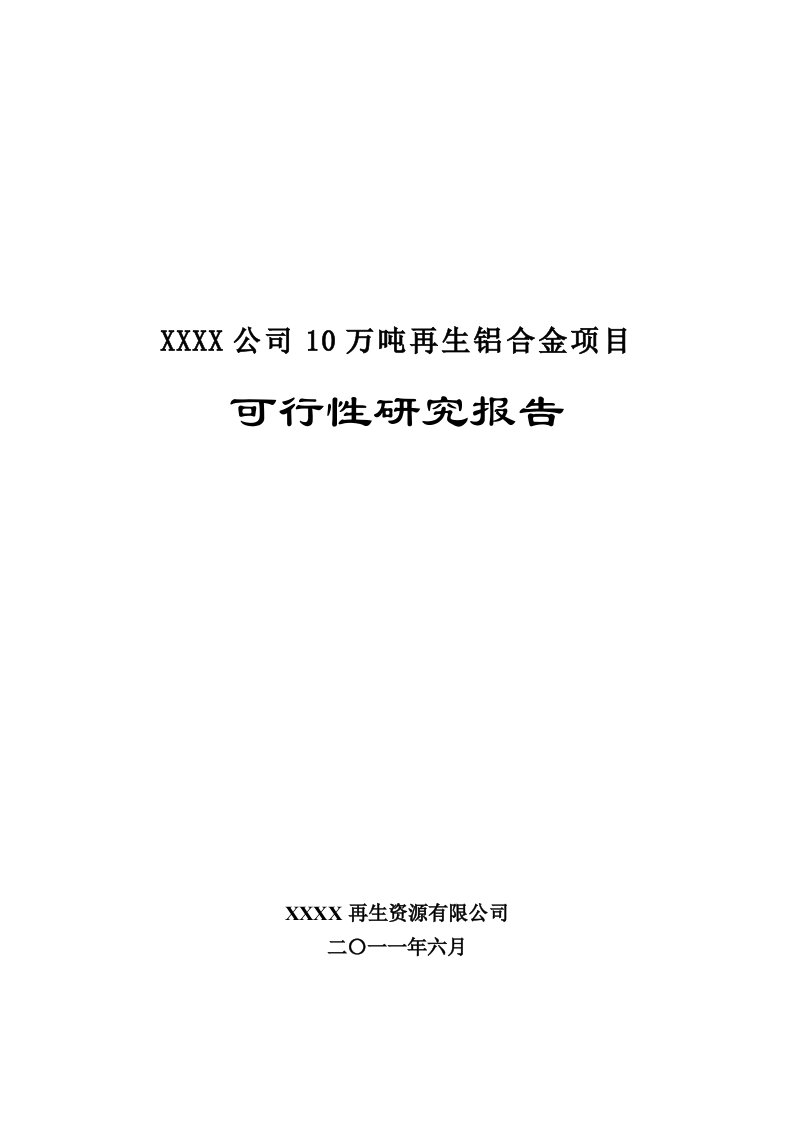 XXXX 公司 10 万吨再生铝合金项目

可行性研究报告

XXXX 再生资源有限公司

二〇一一年六月